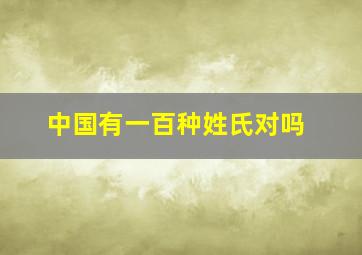 中国有一百种姓氏对吗